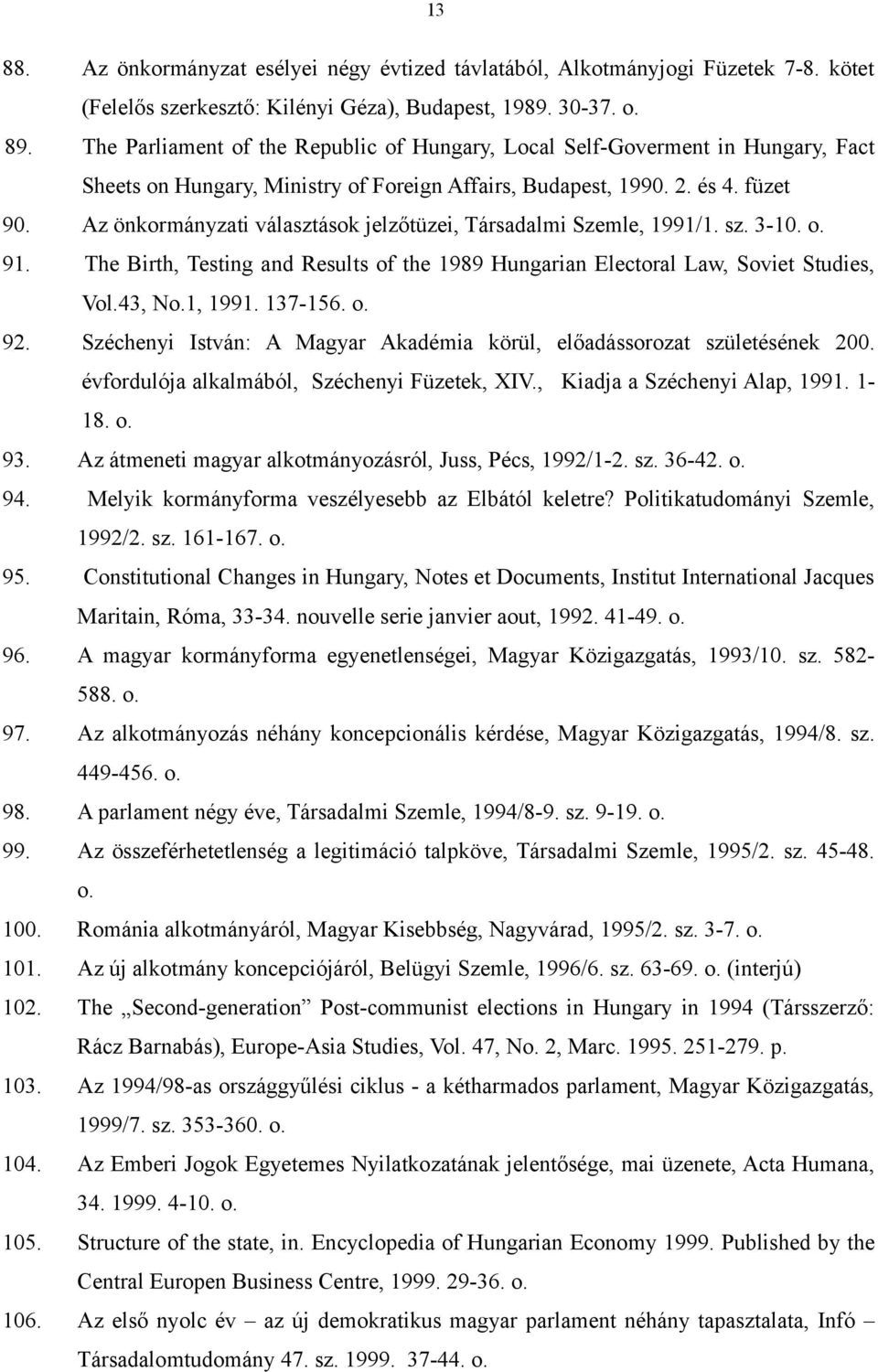 13

88. Az önkormányzat esélyei négy évtized távlatából, Alkotmányjogi Füzetek 7-8. kötet (Felelős szerkesztő: Kilényi Géza), Budapest, 1989. 30-37. o.

89. The Parliament of the Republic of Hungary, Local Self-Goverment in Hungary, Fact Sheets on Hungary, Ministry of Foreign Affairs, Budapest, 1990. 2. és 4. füzet

90. Az önkormányzati választások jelzőtüzei, Társadalmi Szemle, 1991/1. sz. 3-10. o.

91. The Birth, Testing and Results of the 1989 Hungarian Electoral Law, Soviet Studies, Vol.43, No.1, 1991. 137-156. o.

92. Széchenyi István: A Magyar Akadémia körül, előadássorozat születésének 200. évfordulója alkalmából, Széchenyi Füzetek, XIV., Kiadja a Széchenyi Alap, 1991. 1-18. o.

93. Az átmeneti magyar alkotmányozásról, Juss, Pécs, 1992/1-2. sz. 36-42. o.

94. Melyik kormányforma veszélyesebb az Elbától keletre? Politikatudományi Szemle, 1992/2. sz. 161-167. o.

95. Constitutional Changes in Hungary, Notes et Documents, Institut International Jacques Maritain, Róma, 33-34. nouvelle serie janvier aout, 1992. 41-49. o.

96. A magyar kormányforma egyenetlenségei, Magyar Közigazgatás, 1993/10. sz. 582-588. o.

97. Az alkotmányozás néhány koncepcionális kérdése, Magyar Közigazgatás, 1994/8. sz. 449-456. o.

98. A parlament négy éve, Társadalmi Szemle, 1994/8-9. sz. 9-19. o.

99. Az összeférhetetlenség a legitimáció talpköve, Társadalmi Szemle, 1995/2. sz. 45-48. o.

100. Románia alkotmányáról, Magyar Kisebbség, Nagyvárad, 1995/2. sz. 3-7. o.

101. Az új alkotmány koncepciójáról, Belügyi Szemle, 1996/6. sz. 63-69. o. (interjú)

102. The „Second-generation” Post-communist elections in Hungary in 1994 (Társszerző: Rácz Barnabás), Europe-Asia Studies, Vol. 47, No. 2, Marc. 1995. 251-279. p.

103. Az 1994/98-as országgyűlési ciklus - a kétharmados parlament, Magyar Közigazgatás, 1999/7. sz. 353-360. o.

104. Az Emberi Jogok Egyetemes Nyilatkozatának jelentősége, mai üzenete, Acta Humana, 34. 1999. 4-10. o.

105. Structure of the state, in. Encyclopedia of Hungarian Economy 1999. Published by the Central Europen Business Centre, 1999. 29-36. o.

106. Az első nyolc év – az új demokratikus magyar parlament néhány tapasztalata, Infó – Társadalomtudomány 47. sz. 1999. 37-44. o.